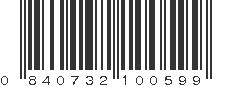 0 840732 100599